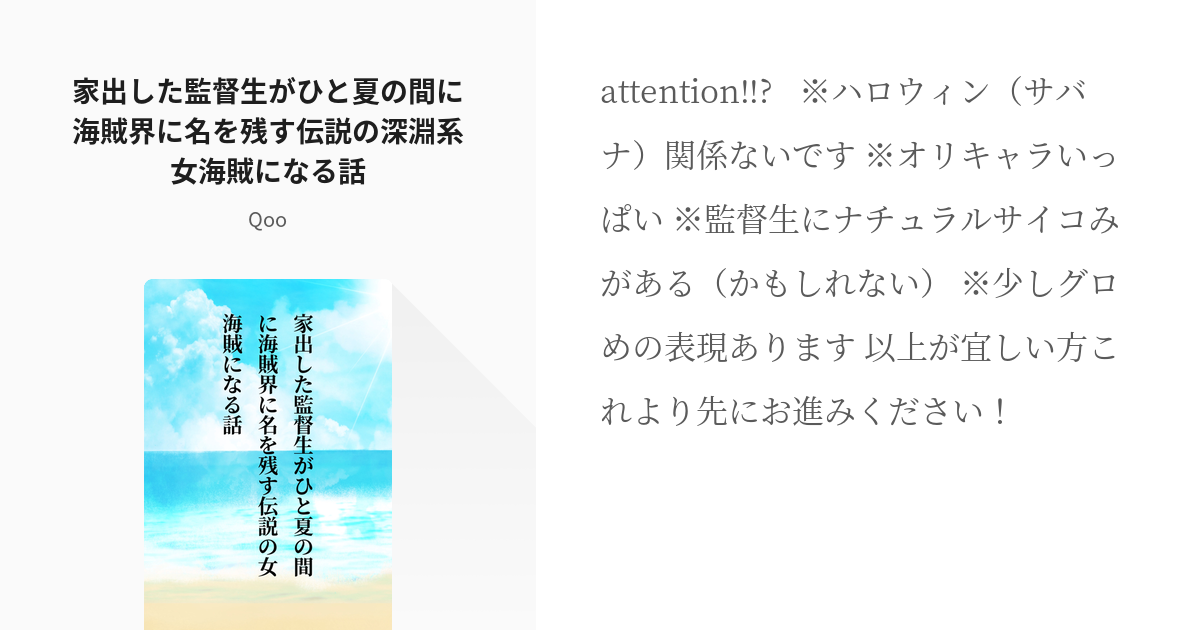 家出した監督生がひと夏の間に海賊界に名を残す伝説の深淵系女海賊になる話

Qoo

家出した監督生がひと夏の間に海賊界に名を残す伝説の女海賊になる話

attention!!?　※ハロウィン（サバナ）関係ないです ※オリキャラいっぱい ※監督生にナチュラルサイコみがある（かもしれない） ※少しグロめの表現あります 以上が宜しい方これより先にお進みください！